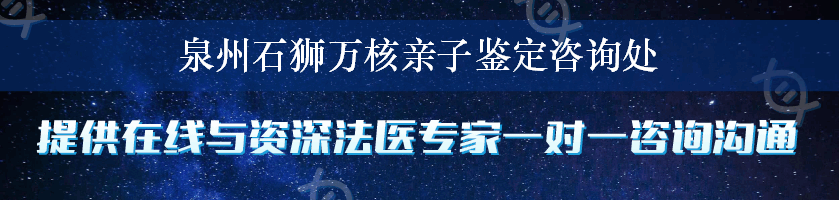 泉州石狮万核亲子鉴定咨询处

提供在线与资深法医专家一对一咨询沟通